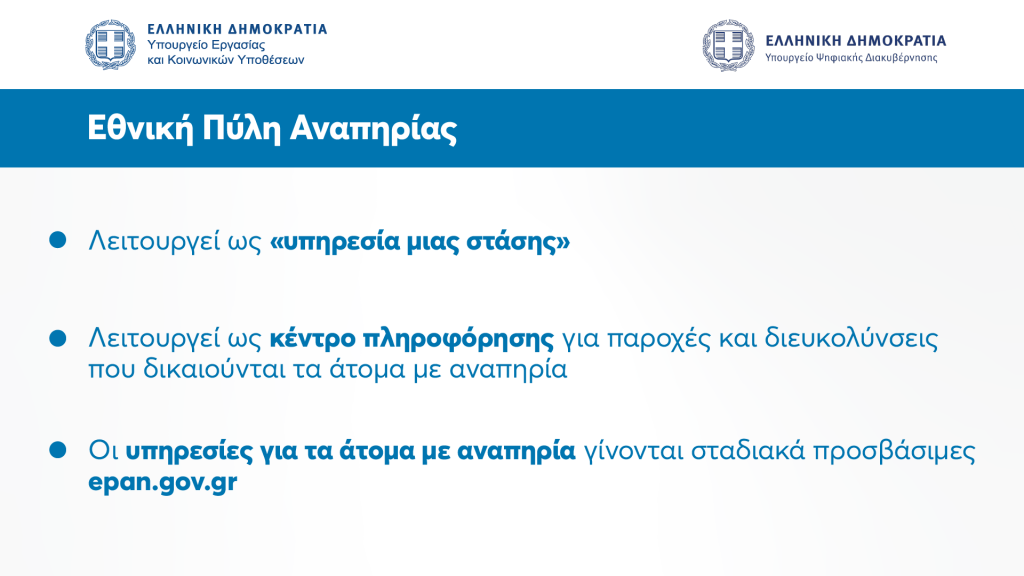 ΕΛΛΗΝΙΚΗ ΔΗΜΟΚΡΑΤΙΑ
Υπουργείο Εργασίας
και Κοινωνικών Υποθέσεων

ΕΛΛΗΝΙΚΗ ΔΗΜΟΚΡΑΤΙΑ
Υπουργείο Ψηφιακής Διακυβέρνησης

Εθνική Πύλη Αναπηρίας

Λειτουργεί ως «υπηρεσία μιας στάσης»

Λειτουργεί ως κέντρο πληροφόρησης για παροχές και διευκολύνσεις που δικαιούνται τα άτομα με αναπηρία

Οι υπηρεσίες για τα άτομα με αναπηρία γίνονται σταδιακά προσβάσιμες epan.gov.gr